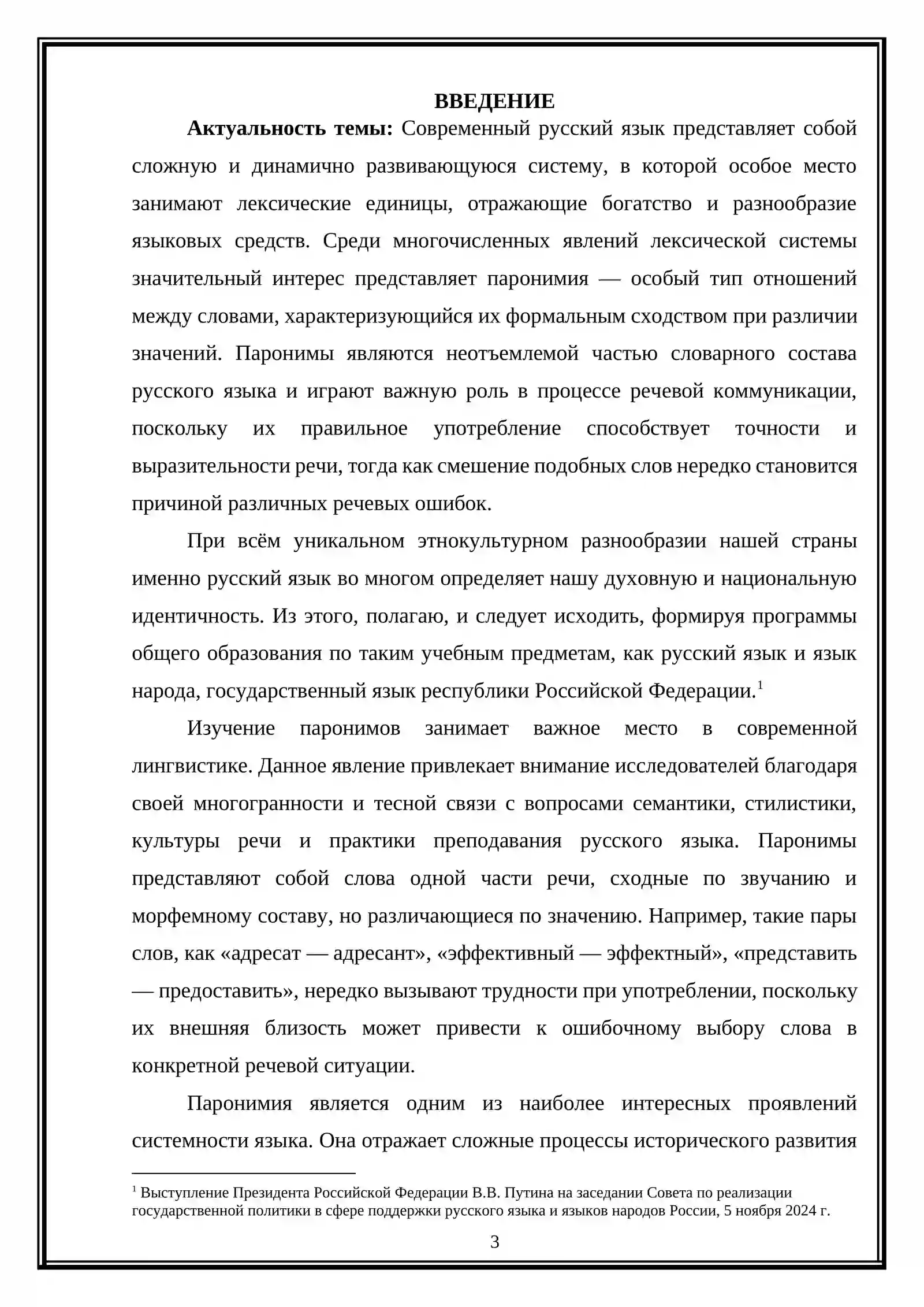 ВВЕДЕНИЕ

Актуальность темы: Современный русский язык представляет собой сложную и динамично развивающуюся систему, в которой особое место занимают лексические единицы, отражающие богатство и разнообразие языковых средств. Среди многочисленных явлений лексической системы значительный интерес представляет паронимия — особый тип отношений между словами, характеризующийся их формальным сходством при различии значений. Паронимы являются неотъемлемой частью словарного состава русского языка и играют важную роль в процессе речевой коммуникации, поскольку их правильное употребление способствует точности и выразительности речи, тогда как смешение подобных слов нередко становится причиной различных речевых ошибок.

При всём уникальном этнокультурном разнообразии нашей страны именно русский язык во многом определяет нашу духовную и национальную идентичность. Из этого, полагаю, и следует исходить, формируя программы общего образования по таким учебным предметам, как русский язык и язык народа, государственный язык республики Российской Федерации.$^{1}$

Изучение паронимов занимает важное место в современной лингвистике. Данное явление привлекает внимание исследователей благодаря своей многогранности и тесной связи с вопросами семантики, стилистики, культуры речи и практики преподавания русского языка. Паронимы представляют собой слова одной части речи, сходные по звучанию и морфемному составу, но различающиеся по значению. Например, такие пары слов, как «адресат — адресант», «эффективный — эффектный», «представить — предоставить», нередко вызывают трудности при употреблении, поскольку их внешняя близость может привести к ошибочному выбору слова в конкретной речевой ситуации.

Паронимия является одним из наиболее интересных проявлений системности языка. Она отражает сложные процессы исторического развития

$^{1}$ Выступление Президента Российской Федерации В.В. Путина на заседании Совета по реализации государственной политики в сфере поддержки русского языка и языков народов России, 5 ноября 2024 г.

3